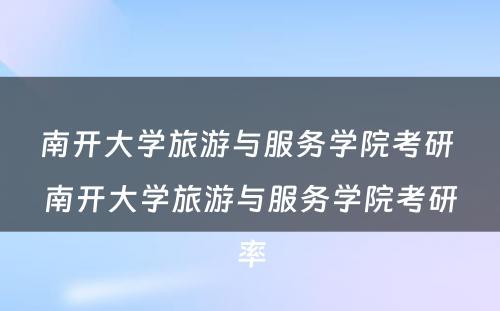 南开大学旅游与服务学院考研 南开大学旅游与服务学院考研率